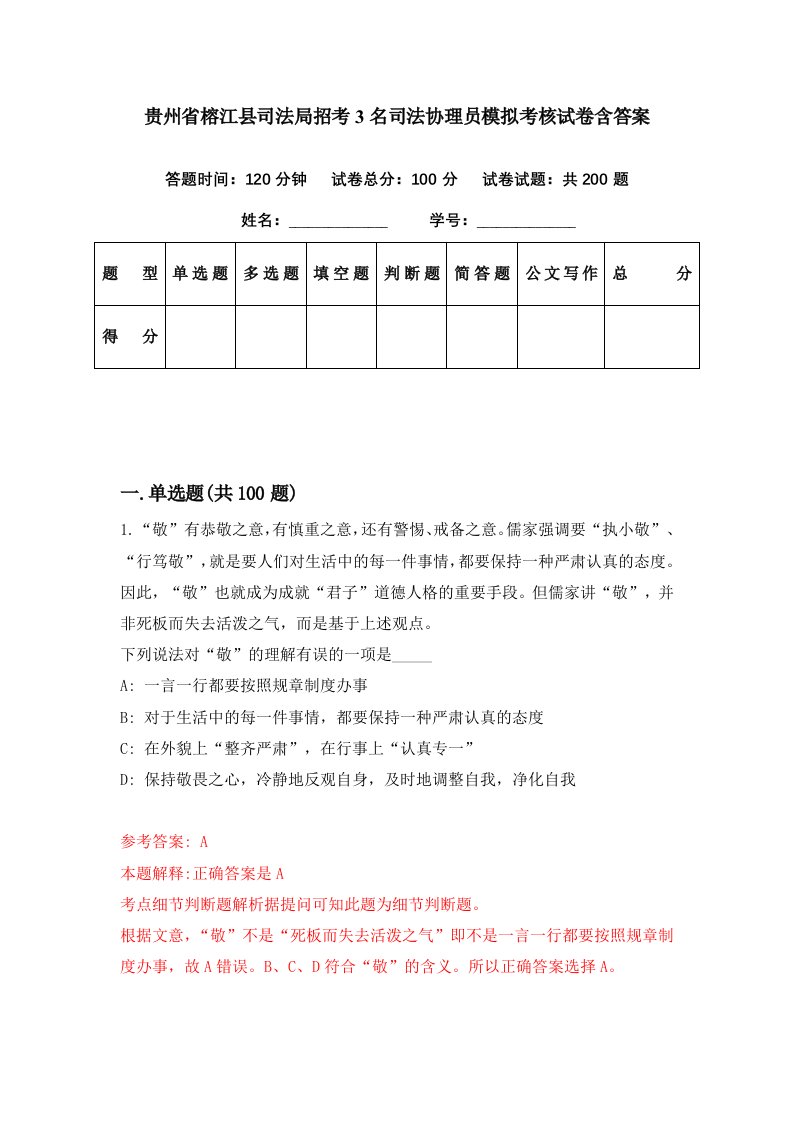 贵州省榕江县司法局招考3名司法协理员模拟考核试卷含答案

答题时间：120分钟　试卷总分：100分　试卷试题：共200题

姓名：____________　学号：____________

| 题　型 | 单选题 | 多选题 | 填空题 | 判断题 | 简答题 | 公文写作 | 总　分 |
|---|---|---|---|---|---|---|---|
| 得　分 | | | | | | | |

一.单选题(共100题)

1.“敬”有恭敬之意,有慎重之意,还有警惕、戒备之意。儒家强调要“执小敬”、“行笃敬”,就是要人们对生活中的每一件事情,都要保持一种严肃认真的态度。因此,“敬”也就成为成就“君子”道德人格的重要手段。但儒家讲“敬”,并非死板而失去活泼之气,而是基于上述观点。

下列说法对“敬”的理解有误的一项是_____

A: 一言一行都要按照规章制度办事

B: 对于生活中的每一件事情，都要保持一种严肃认真的态度

C: 在外貌上“整齐严肃”，在行事上“认真专一”

D: 保持敬畏之心，冷静地反观自身，及时地调整自我，净化自我

参考答案: A

本题解释:正确答案是A

考点细节判断题解析据提问可知此题为细节判断题。

根据文意，“敬”不是“死板而失去活泼之气”即不是一言一行都要按照规章制度办事，故A错误。B、C、D符合“敬”的含义。所以正确答案选择A。